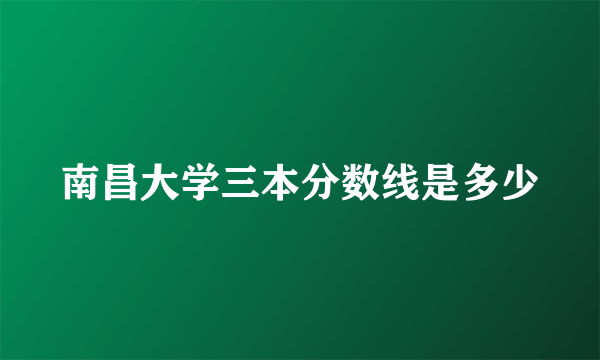 南昌大学三本分数线是多少